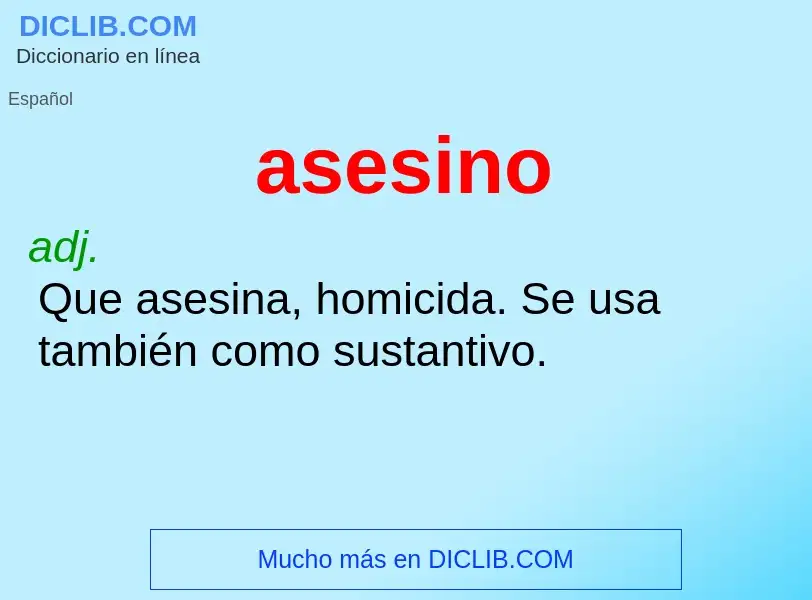 DICLIB.COM
Diccionario en línea

Español

asesino

adj.

Que asesina, homicida. Se usa también como sustantivo.

Mucho más en DICLIB.COM